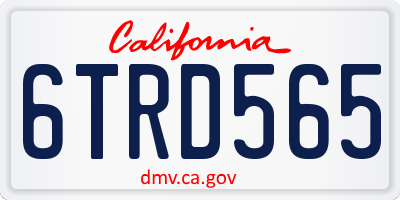 California

6TRD565

dmv.ca.gov